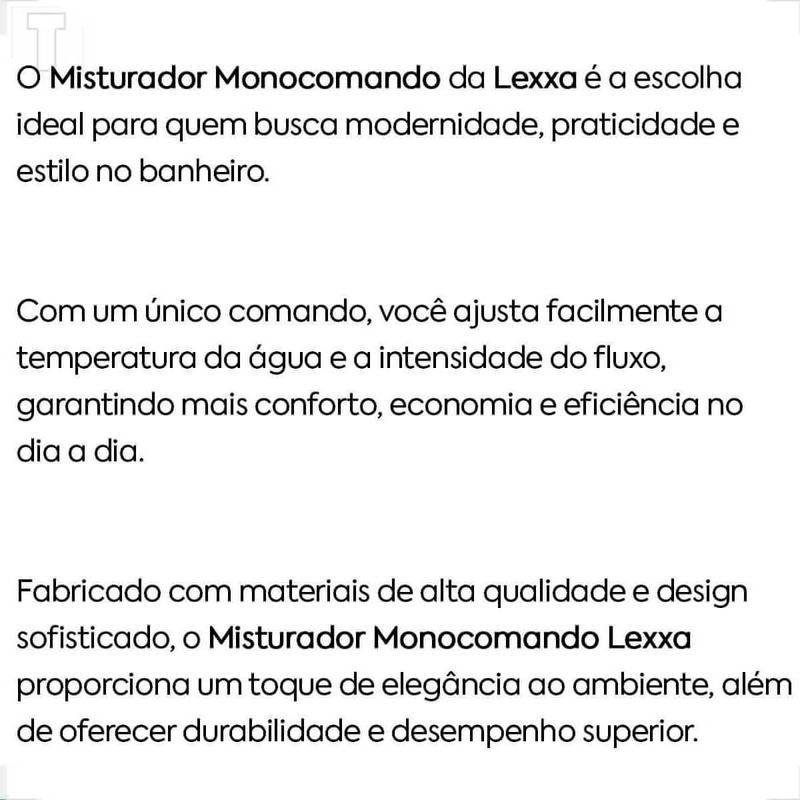 O Misturador Monocomando da Lexxa é a escolha ideal para quem busca modernidade, praticidade e estilo no banheiro.

Com um único comando, você ajusta facilmente a temperatura da água e a intensidade do fluxo, garantindo mais conforto, economia e eficiência no dia a dia.

Fabricado com materiais de alta qualidade e design sofisticado, o Misturador Monocomando Lexxa proporciona um toque de elegância ao ambiente, além de oferecer durabilidade e desempenho superior.